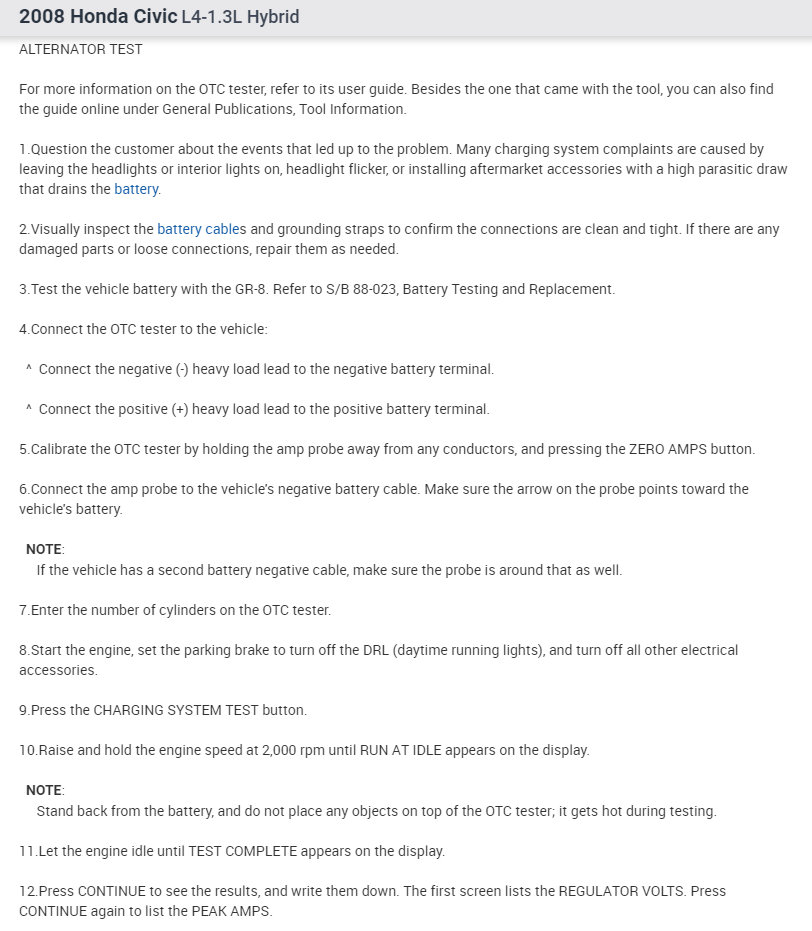 2008 Honda Civic L4-1.3L Hybrid

ALTERNATOR TEST

For more information on the OTC tester, refer to its user guide. Besides the one that came with the tool, you can also find the guide online under General Publications, Tool Information.

1.Question the customer about the events that led up to the problem. Many charging system complaints are caused by leaving the headlights or interior lights on, headlight flicker, or installing aftermarket accessories with a high parasitic draw that drains the battery.

2.Visually inspect the battery cables and grounding straps to confirm the connections are clean and tight. If there are any damaged parts or loose connections, repair them as needed.

3.Test the vehicle battery with the GR-8. Refer to S/B 88-023, Battery Testing and Replacement.

4.Connect the OTC tester to the vehicle:

^ Connect the negative (-) heavy load lead to the negative battery terminal.

^ Connect the positive (+) heavy load lead to the positive battery terminal.

5.Calibrate the OTC tester by holding the amp probe away from any conductors, and pressing the ZERO AMPS button.

6.Connect the amp probe to the vehicle's negative battery cable. Make sure the arrow on the probe points toward the vehicle's battery.

NOTE:
If the vehicle has a second battery negative cable, make sure the probe is around that as well.

7.Enter the number of cylinders on the OTC tester.

8.Start the engine, set the parking brake to turn off the DRL (daytime running lights), and turn off all other electrical accessories.

9.Press the CHARGING SYSTEM TEST button.

10.Raise and hold the engine speed at 2,000 rpm until RUN AT IDLE appears on the display.

NOTE:
Stand back from the battery, and do not place any objects on top of the OTC tester; it gets hot during testing.

11.Let the engine idle until TEST COMPLETE appears on the display.

12.Press CONTINUE to see the results, and write them down. The first screen lists the REGULATOR VOLTS. Press CONTINUE again to list the PEAK AMPS.